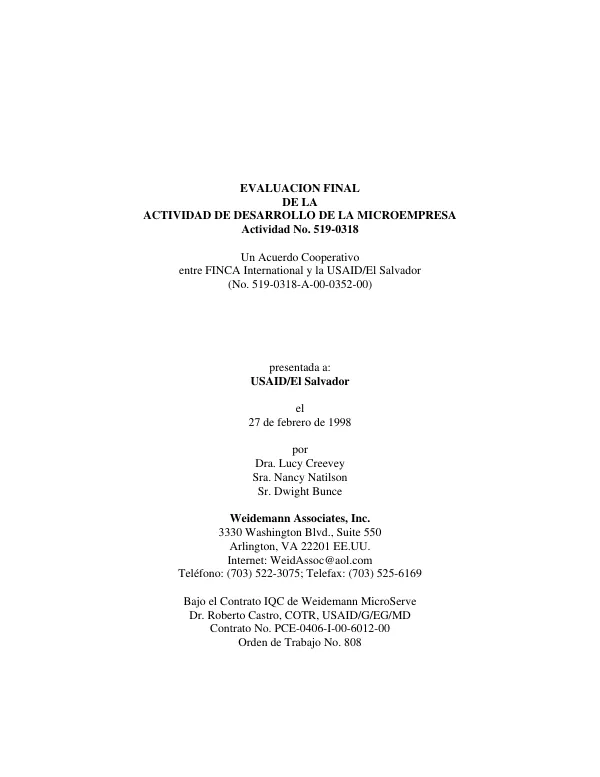 EVALUACION FINAL
DE LA
ACTIVIDAD DE DESARROLLO DE LA MICROEMPRESA
Actividad No. 519-0318

Un Acuerdo Cooperativo
entre FINCA International y la USAID/El Salvador
(No. 519-0318-A-00-0352-00)

presentada a:
USAID/El Salvador

el
27 de febrero de 1998

por
Dra. Lucy Creevey
Sra. Nancy Natilson
Sr. Dwight Bunce

Weidemann Associates, Inc.
3330 Washington Blvd., Suite 550
Arlington, VA 22201 EE.UU.
Internet: WeidAssoc@aol.com
Teléfono: (703) 522-3075; Telefax: (703) 525-6169

Bajo el Contrato IQC de Weidemann MicroServe
Dr. Roberto Castro, COTR, USAID/G/EG/MD
Contrato No. PCE-0406-I-00-6012-00
Orden de Trabajo No. 808